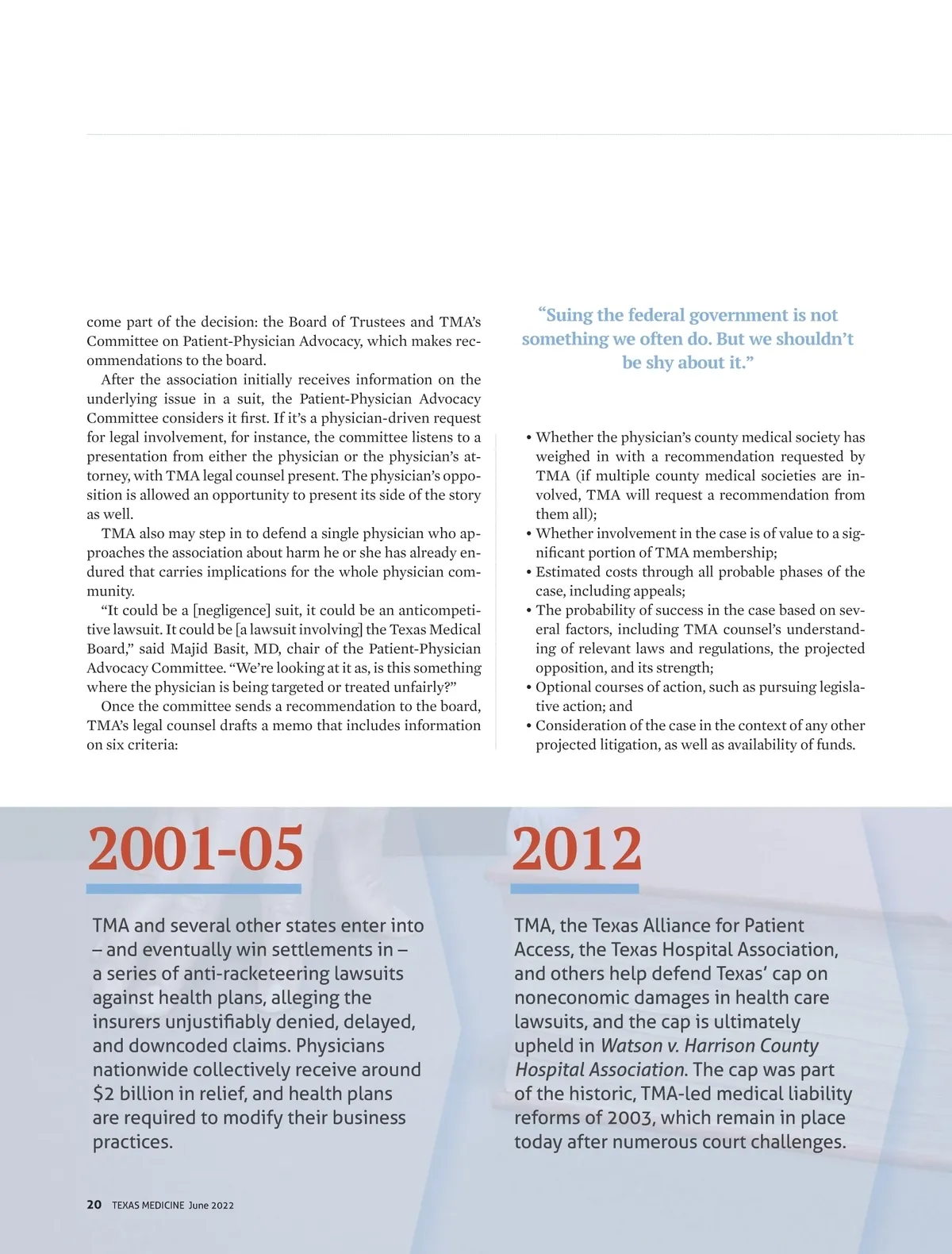 come part of the decision: the Board of Trustees and TMA's Committee on Patient-Physician Advocacy, which makes recommendations to the board.

After the association initially receives information on the underlying issue in a suit, the Patient-Physician Advocacy Committee considers it first. If it's a physician-driven request for legal involvement, for instance, the committee listens to a presentation from either the physician or the physician's attorney, with TMA legal counsel present. The physician's opposition is allowed an opportunity to present its side of the story as well.

TMA also may step in to defend a single physician who approaches the association about harm he or she has already endured that carries implications for the whole physician community.

"It could be a [negligence] suit, it could be an anticompetitive lawsuit. It could be [a lawsuit involving] the Texas Medical Board," said Majid Basit, MD, chair of the Patient-Physician Advocacy Committee. "We're looking at it as, is this something where the physician is being targeted or treated unfairly?"

Once the committee sends a recommendation to the board, TMA's legal counsel drafts a memo that includes information on six criteria:

"Suing the federal government is not something we often do. But we shouldn't be shy about it."

• Whether the physician's county medical society has weighed in with a recommendation requested by TMA (if multiple county medical societies are involved, TMA will request a recommendation from them all);
• Whether involvement in the case is of value to a significant portion of TMA membership;
• Estimated costs through all probable phases of the case, including appeals;
• The probability of success in the case based on several factors, including TMA counsel's understanding of relevant laws and regulations, the projected opposition, and its strength;
• Optional courses of action, such as pursuing legislative action; and
• Consideration of the case in the context of any other projected litigation, as well as availability of funds.

2001-05

TMA and several other states enter into – and eventually win settlements in – a series of anti-racketeering lawsuits against health plans, alleging the insurers unjustifiably denied, delayed, and downcoded claims. Physicians nationwide collectively receive around $2 billion in relief, and health plans are required to modify their business practices.

2012

TMA, the Texas Alliance for Patient Access, the Texas Hospital Association, and others help defend Texas' cap on noneconomic damages in health care lawsuits, and the cap is ultimately upheld in Watson v. Harrison County Hospital Association. The cap was part of the historic, TMA-led medical liability reforms of 2003, which remain in place today after numerous court challenges.

20 TEXAS MEDICINE June 2022